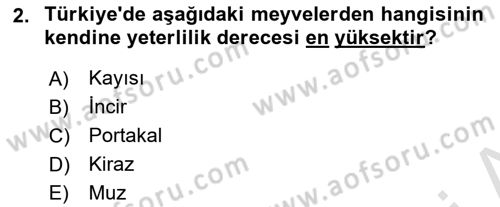 2. Türkiye'de aşağıdaki meyvelerden hangisinin kendine yeterlilik derecesi en yüksektir?

A) Kayısı
B) İncir
C) Portakal
D) Kiraz
E) Muz

www.aofsoru.com
www.aofsoru.com
www.aofsoru.com
www.aofsoru.com